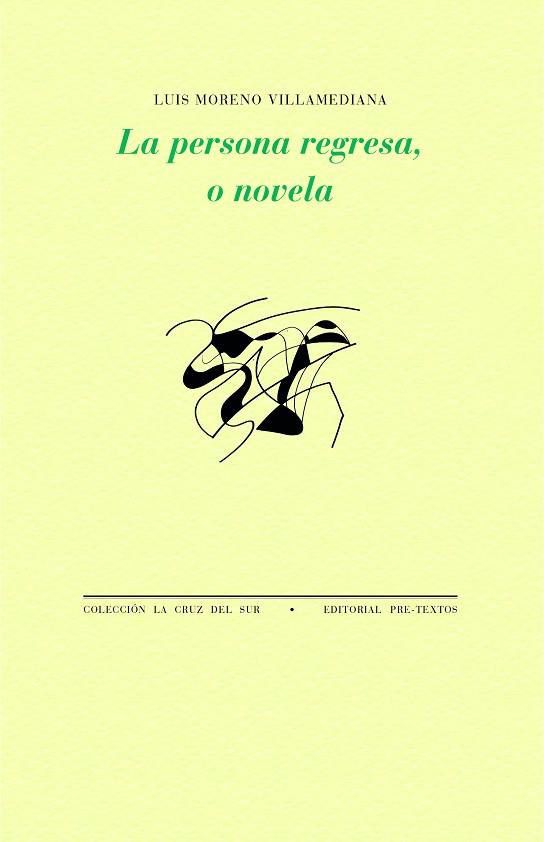 LUIS MORENO VILLAMEDIANA

La persona regresa, o novela

COLECCIÓN LA CRUZ DEL SUR • EDITORIAL PRE-TEXTOS